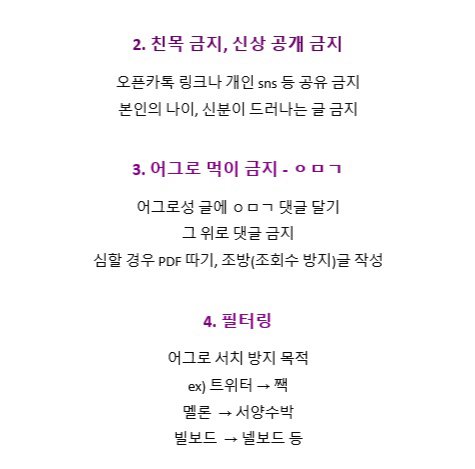 2. 친목 금지, 신상 공개 금지

오픈카톡 링크나 개인 sns 등 공유 금지
본인의 나이, 신분이 드러나는 글 금지

3. 어그로 먹이 금지 - ㅇㅁㄱ

어그로성 글에 ㅇㅁㄱ 댓글 달기
그 위로 댓글 금지
심할 경우 PDF 따기, 조방(조회수 방지)글 작성

4. 필터링

어그로 서치 방지 목적
ex) 트위터 → 짹
멜론 → 서양수박
빌보드 → 넬보드 등